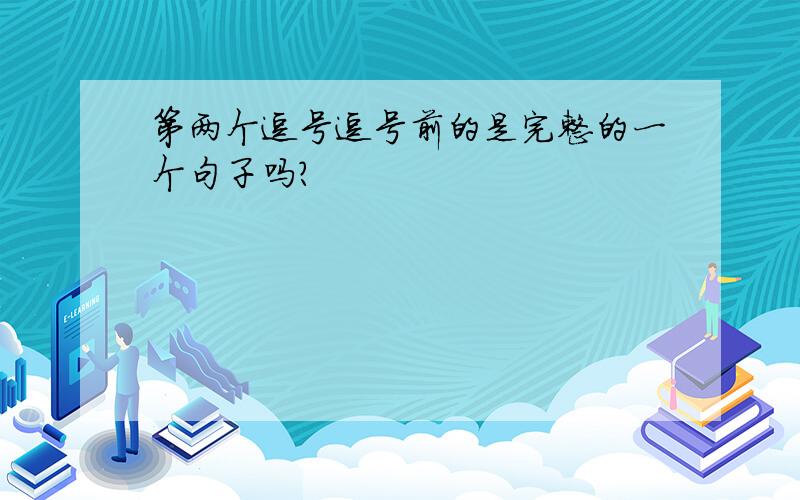 第两个逗号逗号前的是完整的一个句子吗?

E-LEARNING